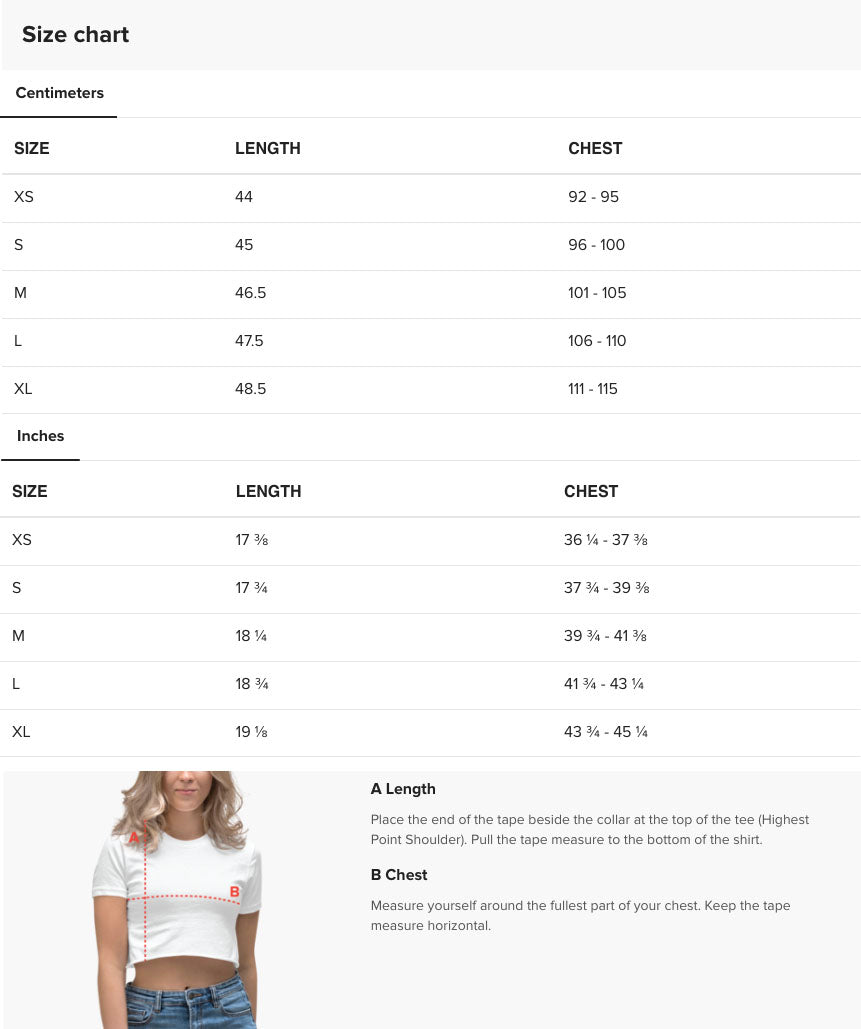 Size chart

Centimeters

| SIZE | LENGTH | CHEST |
|---|---|---|
| XS | 44 | 92 - 95 |
| S | 45 | 96 - 100 |
| M | 46.5 | 101 - 105 |
| L | 47.5 | 106 - 110 |
| XL | 48.5 | 111 - 115 |

Inches

| SIZE | LENGTH | CHEST |
|---|---|---|
| XS | 17 ⅜ | 36 ¼ - 37 ⅜ |
| S | 17 ¾ | 37 ¾ - 39 ⅜ |
| M | 18 ¼ | 39 ¾ - 41 ⅜ |
| L | 18 ¾ | 41 ¾ - 43 ¼ |
| XL | 19 ⅛ | 43 ¾ - 45 ¼ |

A

B

A Length

Place the end of the tape beside the collar at the top of the tee (Highest Point Shoulder). Pull the tape measure to the bottom of the shirt.

B Chest

Measure yourself around the fullest part of your chest. Keep the tape measure horizontal.